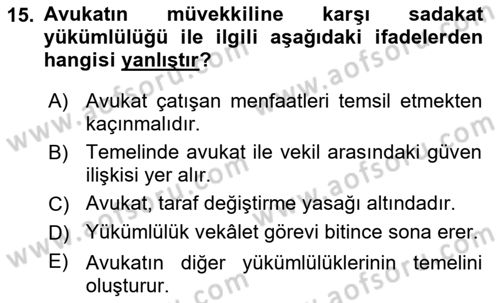 15. Avukatın müvekkiline karşı sadakat yükümlülüğü ile ilgili aşağıdaki ifadelerden hangisi yanlıştır?

A) Avukat çatışan menfaatleri temsil etmekten kaçınmalıdır.
B) Temelinde avukat ile vekil arasındaki güven ilişkisi yer alır.
C) Avukat, taraf değiştirme yasağı altındadır.
D) Yükümlülük vekâlet görevi bitince sona erer.
E) Avukatın diğer yükümlülüklerinin temelini oluşturur.

www.aofsoru.com